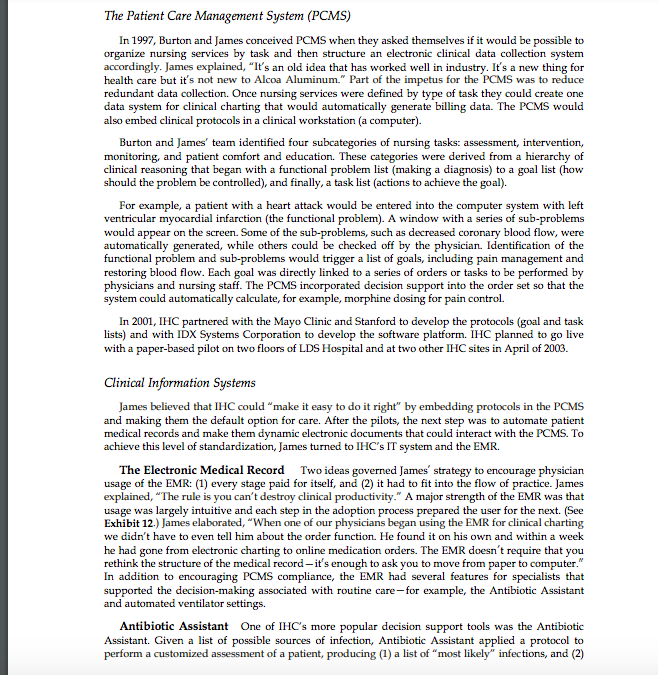 The Patient Care Management System (PCMS)

In 1997, Burton and James conceived PCMS when they asked themselves if it would be possible to organize nursing services by task and then structure an electronic clinical data collection system accordingly. James explained, "It's an old idea that has worked well in industry. It's a new thing for health care but it's not new to Alcoa Aluminum." Part of the impetus for the PCMS was to reduce redundant data collection. Once nursing services were defined by type of task they could create one data system for clinical charting that would automatically generate billing data. The PCMS would also embed clinical protocols in a clinical workstation (a computer).

Burton and James' team identified four subcategories of nursing tasks: assessment, intervention, monitoring, and patient comfort and education. These categories were derived from a hierarchy of clinical reasoning that began with a functional problem list (making a diagnosis) to a goal list (how should the problem be controlled), and finally, a task list (actions to achieve the goal).

For example, a patient with a heart attack would be entered into the computer system with left ventricular myocardial infarction (the functional problem). A window with a series of sub-problems would appear on the screen. Some of the sub-problems, such as decreased coronary blood flow, were automatically generated, while others could be checked off by the physician. Identification of the functional problem and sub-problems would trigger a list of goals, including pain management and restoring blood flow. Each goal was directly linked to a series of orders or tasks to be performed by physicians and nursing staff. The PCMS incorporated decision support into the order set so that the system could automatically calculate, for example, morphine dosing for pain control.

In 2001, IHC partnered with the Mayo Clinic and Stanford to develop the protocols (goal and task lists) and with IDX Systems Corporation to develop the software platform. IHC planned to go live with a paper-based pilot on two floors of LDS Hospital and at two other IHC sites in April of 2003.

Clinical Information Systems

James believed that IHC could "make it easy to do it right" by embedding protocols in the PCMS and making them the default option for care. After the pilots, the next step was to automate patient medical records and make them dynamic electronic documents that could interact with the PCMS. To achieve this level of standardization, James turned to IHC's IT system and the EMR.

The Electronic Medical Record Two ideas governed James' strategy to encourage physician usage of the EMR: (1) every stage paid for itself, and (2) it had to fit into the flow of practice. James explained, "The rule is you can't destroy clinical productivity." A major strength of the EMR was that usage was largely intuitive and each step in the adoption process prepared the user for the next. (See Exhibit 12.) James elaborated, "When one of our physicians began using the EMR for clinical charting we didn't have to even tell him about the order function. He found it on his own and within a week he had gone from electronic charting to online medication orders. The EMR doesn't require that you rethink the structure of the medical record—it's enough to ask you to move from paper to computer." In addition to encouraging PCMS compliance, the EMR had several features for specialists that supported the decision-making associated with routine care—for example, the Antibiotic Assistant and automated ventilator settings.

Antibiotic Assistant One of IHC's more popular decision support tools was the Antibiotic Assistant. Given a list of possible sources of infection, Antibiotic Assistant applied a protocol to perform a customized assessment of a patient, producing (1) a list of "most likely" infections, and (2)